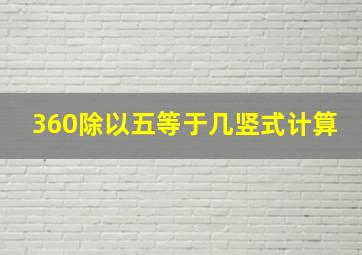 360除以五等于几竖式计算